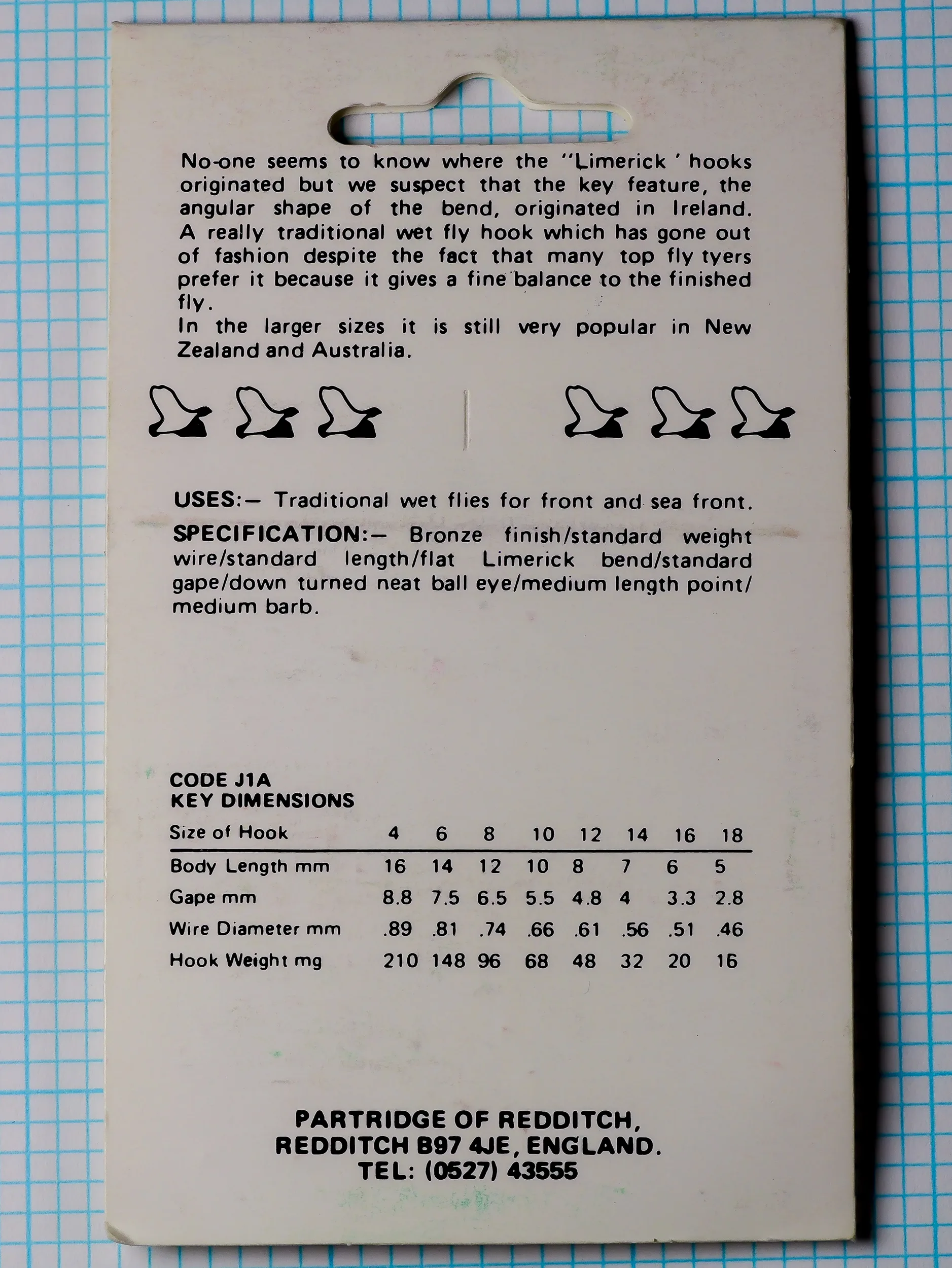 No-one seems to know where the "Limerick ' hooks originated but we suspect that the key feature, the angular shape of the bend, originated in Ireland. A really traditional wet fly hook which has gone out of fashion despite the fact that many top fly tyers prefer it because it gives a fine balance to the finished fly.
In the larger sizes it is still very popular in New Zealand and Australia.

USES:— Traditional wet flies for front and sea front.

SPECIFICATION:— Bronze finish/standard weight wire/standard length/flat Limerick bend/standard gape/down turned neat ball eye/medium length point/ medium barb.

CODE J1A
KEY DIMENSIONS

| Size of Hook | 4 | 6 | 8 | 10 | 12 | 14 | 16 | 18 |
|---|---|---|---|---|---|---|---|---|
| Body Length mm | 16 | 14 | 12 | 10 | 8 | 7 | 6 | 5 |
| Gape mm | 8.8 | 7.5 | 6.5 | 5.5 | 4.8 | 4 | 3.3 | 2.8 |
| Wire Diameter mm | .89 | .81 | .74 | .66 | .61 | .56 | .51 | .46 |
| Hook Weight mg | 210 | 148 | 96 | 68 | 48 | 32 | 20 | 16 |

PARTRIDGE OF REDDITCH,
REDDITCH B97 4JE, ENGLAND.
TEL: (0527) 43555